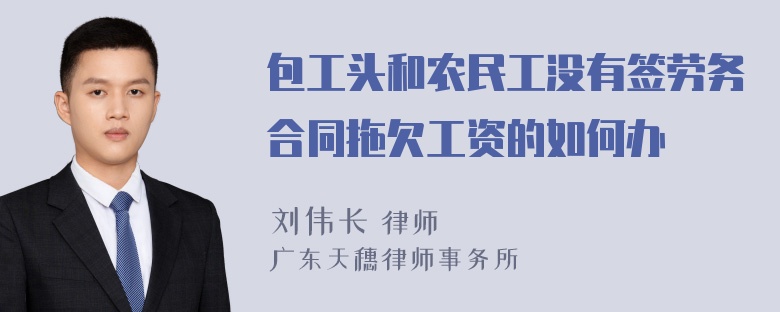 包工头和农民工没有签劳务合同拖欠工资的如何办

刘伟长 律师
广东天穗律师事务所